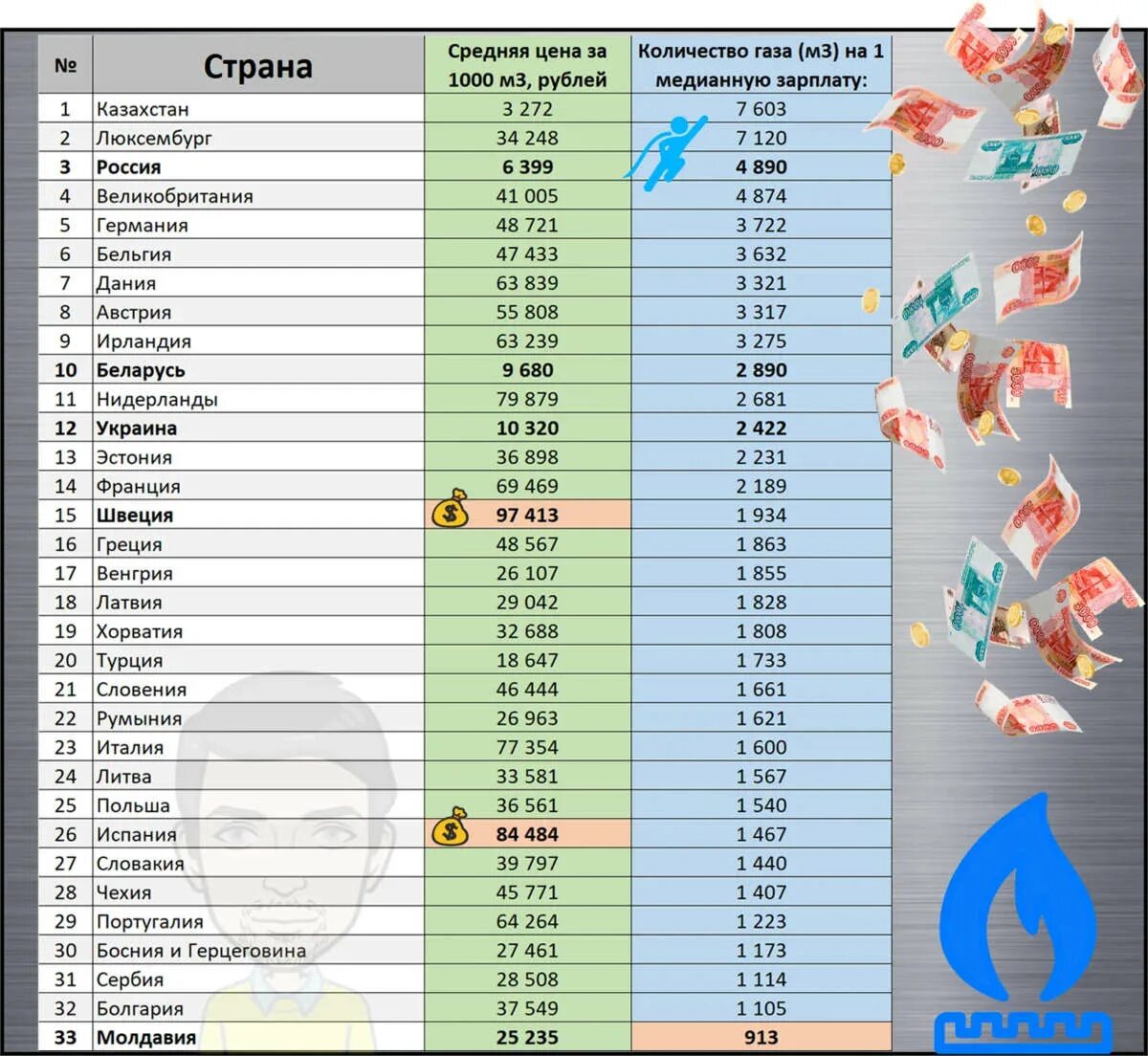 | № | Страна | Средняя цена за 1000 м3, рублей | Количество газа (м3) на 1 медианную зарплату: |
|---|---|---|---|
| 1 | Казахстан | 3 272 | 7 603 |
| 2 | Люксембург | 34 248 | 7 120 |
| 3 | Россия | 6 399 | 4 890 |
| 4 | Великобритания | 41 005 | 4 874 |
| 5 | Германия | 48 721 | 3 722 |
| 6 | Бельгия | 47 433 | 3 632 |
| 7 | Дания | 63 839 | 3 321 |
| 8 | Австрия | 55 808 | 3 317 |
| 9 | Ирландия | 63 239 | 3 275 |
| 10 | Беларусь | 9 680 | 2 890 |
| 11 | Нидерланды | 79 879 | 2 681 |
| 12 | Украина | 10 320 | 2 422 |
| 13 | Эстония | 36 898 | 2 231 |
| 14 | Франция | 69 469 | 2 189 |
| 15 | Швеция | 97 413 | 1 934 |
| 16 | Греция | 48 567 | 1 863 |
| 17 | Венгрия | 26 107 | 1 855 |
| 18 | Латвия | 29 042 | 1 828 |
| 19 | Хорватия | 32 688 | 1 808 |
| 20 | Турция | 18 647 | 1 733 |
| 21 | Словения | 46 444 | 1 661 |
| 22 | Румыния | 26 963 | 1 621 |
| 23 | Италия | 77 354 | 1 600 |
| 24 | Литва | 33 581 | 1 567 |
| 25 | Польша | 36 561 | 1 540 |
| 26 | Испания | 84 484 | 1 467 |
| 27 | Словакия | 39 797 | 1 440 |
| 28 | Чехия | 45 771 | 1 407 |
| 29 | Португалия | 64 264 | 1 223 |
| 30 | Босния и Герцеговина | 27 461 | 1 173 |
| 31 | Сербия | 28 508 | 1 114 |
| 32 | Болгария | 37 549 | 1 105 |
| 33 | Молдавия | 25 235 | 913 |